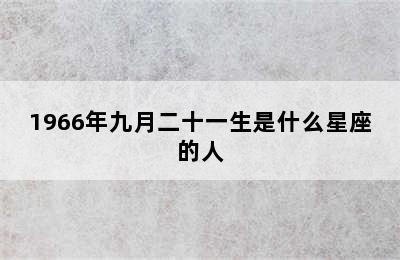 1966年九月二十一生是什么星座的人